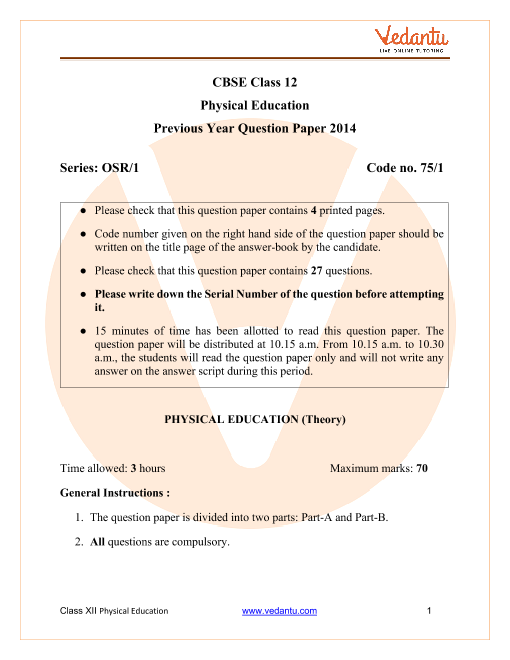 Vedantu
LIVE ONLINE TUTORING

CBSE Class 12
Physical Education
Previous Year Question Paper 2014

Series: OSR/1 Code no. 75/1

● Please check that this question paper contains 4 printed pages.

● Code number given on the right hand side of the question paper should be written on the title page of the answer-book by the candidate.

● Please check that this question paper contains 27 questions.

● Please write down the Serial Number of the question before attempting it.

● 15 minutes of time has been allotted to read this question paper. The question paper will be distributed at 10.15 a.m. From 10.15 a.m. to 10.30 a.m., the students will read the question paper only and will not write any answer on the answer script during this period.

PHYSICAL EDUCATION (Theory)

Time allowed: 3 hours Maximum marks: 70

General Instructions :

1. The question paper is divided into two parts: Part-A and Part-B.

2. All questions are compulsory.

Class XII Physical Education www.vedantu.com 1